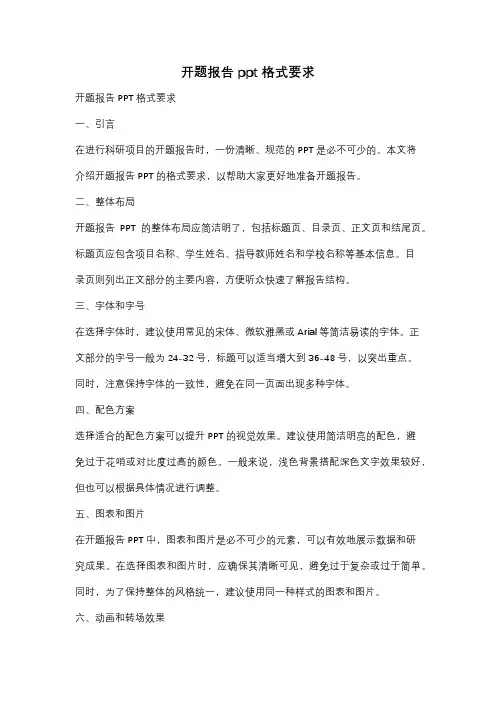 开题报告 ppt 格式要求

开题报告 PPT 格式要求

一、引言

在进行科研项目的开题报告时，一份清晰、规范的 PPT 是必不可少的。本文将介绍开题报告 PPT 的格式要求，以帮助大家更好地准备开题报告。

二、整体布局

开题报告 PPT 的整体布局应简洁明了，包括标题页、目录页、正文页和结尾页。标题页应包含项目名称、学生姓名、指导教师姓名和学校名称等基本信息。目录页则列出正文部分的主要内容，方便听众快速了解报告结构。

三、字体和字号

在选择字体时，建议使用常见的宋体、微软雅黑或 Arial 等简洁易读的字体。正文部分的字号一般为 24-32 号，标题可以适当增大到 36-48 号，以突出重点。同时，注意保持字体的一致性，避免在同一页面出现多种字体。

四、配色方案

选择适合的配色方案可以提升 PPT 的视觉效果。建议使用简洁明亮的配色，避免过于花哨或对比度过高的颜色。一般来说，浅色背景搭配深色文字效果较好，但也可以根据具体情况进行调整。

五、图表和图片

在开题报告 PPT 中，图表和图片是必不可少的元素，可以有效地展示数据和研究成果。在选择图表和图片时，应确保其清晰可见，避免过于复杂或过于简单。同时，为了保持整体的风格统一，建议使用同一种样式的图表和图片。

六、动画和转场效果